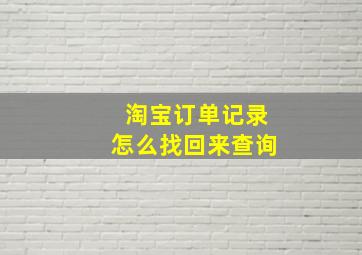 淘宝订单记录
怎么找回来查询